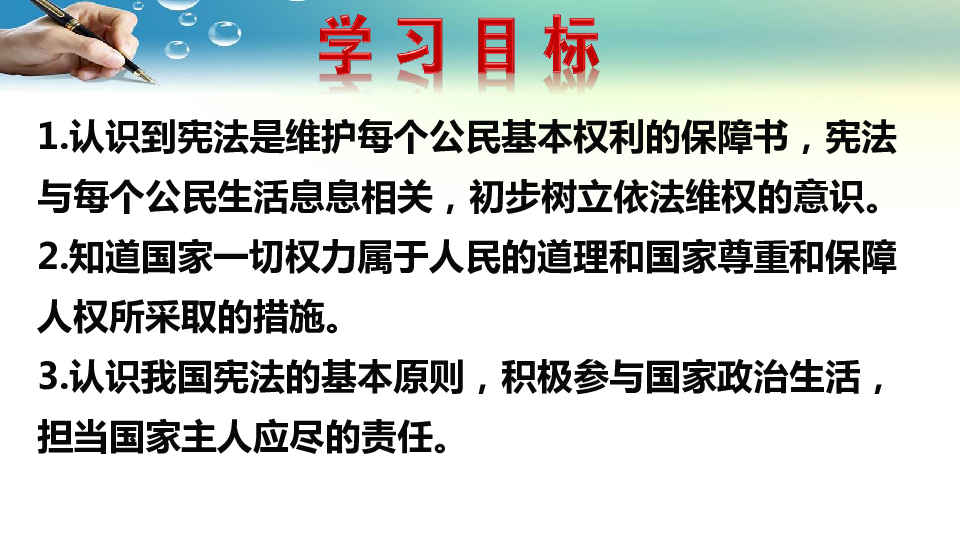 学习目标

1.认识到宪法是维护每个公民基本权利的保障书，宪法与每个公民生活息息相关，初步树立依法维权的意识。
2.知道国家一切权力属于人民的道理和国家尊重和保障人权所采取的措施。
3.认识我国宪法的基本原则，积极参与国家政治生活，担当国家主人应尽的责任。